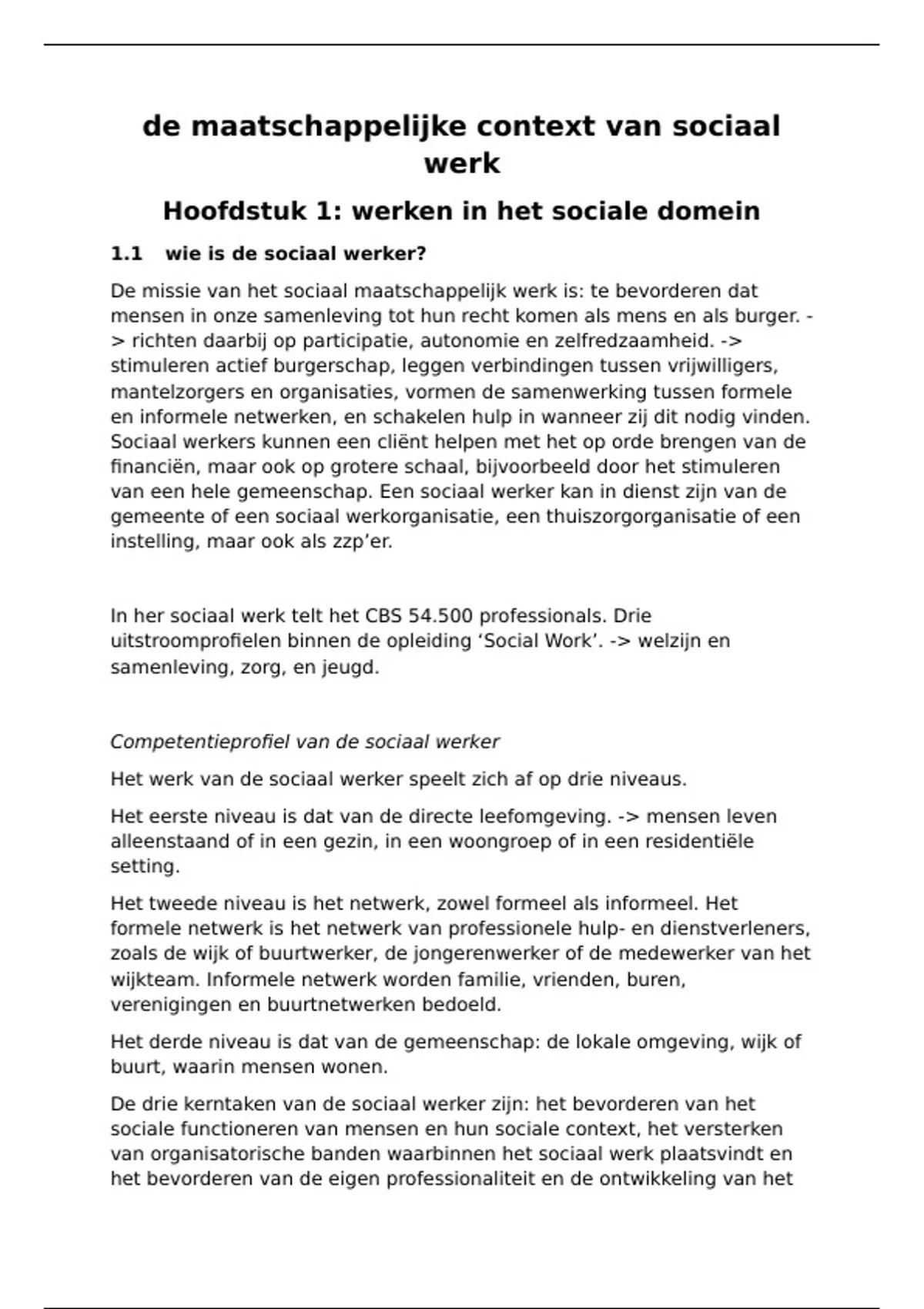 de maatschappelijke context van sociaal werk

Hoofdstuk 1: werken in het sociale domein

1.1 wie is de sociaal werker?

De missie van het sociaal maatschappelijk werk is: te bevorderen dat mensen in onze samenleving tot hun recht komen als mens en als burger. -> richten daarbij op participatie, autonomie en zelfredzaamheid. -> stimuleren actief burgerschap, leggen verbindingen tussen vrijwilligers, mantelzorgers en organisaties, vormen de samenwerking tussen formele en informele netwerken, en schakelen hulp in wanneer zij dit nodig vinden. Sociaal werkers kunnen een cliënt helpen met het op orde brengen van de financiën, maar ook op grotere schaal, bijvoorbeeld door het stimuleren van een hele gemeenschap. Een sociaal werker kan in dienst zijn van de gemeente of een sociaal werkorganisatie, een thuiszorgorganisatie of een instelling, maar ook als zzp'er.

In her sociaal werk telt het CBS 54.500 professionals. Drie uitstroomprofielen binnen de opleiding 'Social Work'. -> welzijn en samenleving, zorg, en jeugd.

Competentieprofiel van de sociaal werker

Het werk van de sociaal werker speelt zich af op drie niveaus.

Het eerste niveau is dat van de directe leefomgeving. -> mensen leven alleenstaand of in een gezin, in een woongroep of in een residentiële setting.

Het tweede niveau is het netwerk, zowel formeel als informeel. Het formele netwerk is het netwerk van professionele hulp- en dienstverleners, zoals de wijk of buurtwerker, de jongerenwerker of de medewerker van het wijkteam. Informele netwerk worden familie, vrienden, buren, verenigingen en buurtnetwerken bedoeld.

Het derde niveau is dat van de gemeenschap: de lokale omgeving, wijk of buurt, waarin mensen wonen.

De drie kerntaken van de sociaal werker zijn: het bevorderen van het sociale functioneren van mensen en hun sociale context, het versterken van organisatorische banden waarbinnen het sociaal werk plaatsvindt en het bevorderen van de eigen professionaliteit en de ontwikkeling van het